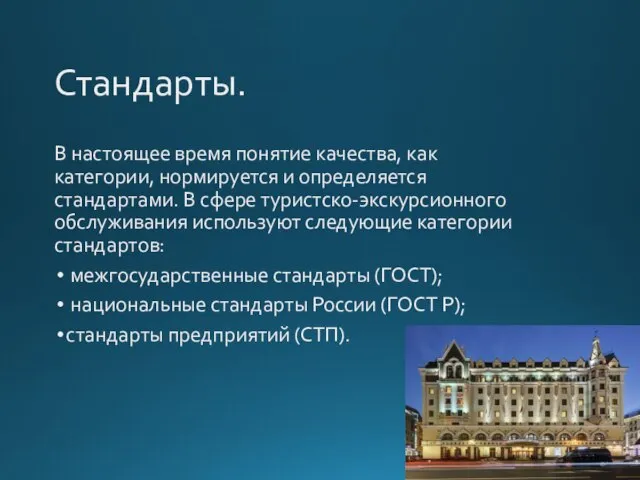 Стандарты.

В настоящее время понятие качества, как категории, нормируется и определяется стандартами. В сфере туристско-экскурсионного обслуживания используют следующие категории стандартов:

• межгосударственные стандарты (ГОСТ);

• национальные стандарты России (ГОСТ Р);

•стандарты предприятий (СТП).